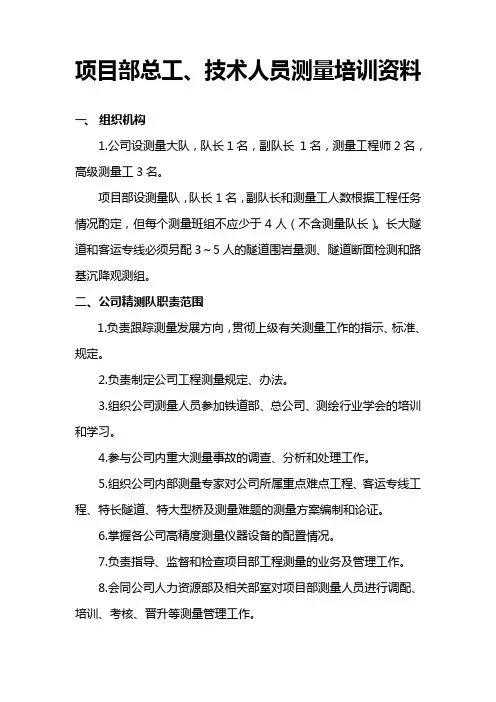 项目部总工、技术人员测量培训资料

一、 组织机构

1.公司设测量大队，队长 1 名，副队长 1 名，测量工程师 2 名，高级测量工 3 名。

项目部设测量队，队长 1 名，副队长和测量工人数根据工程任务情况酌定，但每个测量班组不应少于 4 人（不含测量队长）。长大隧道和客运专线必须另配 3～5 人的隧道围岩量测、隧道断面检测和路基沉降观测组。

二、公司精测队职责范围

1.负责跟踪测量发展方向，贯彻上级有关测量工作的指示、标准、规定。

2.负责制定公司工程测量规定、办法。

3.组织公司测量人员参加铁道部、总公司、测绘行业学会的培训和学习。

4.参与公司内重大测量事故的调查、分析和处理工作。

5.组织公司内部测量专家对公司所属重点难点工程、客运专线工程、特长隧道、特大型桥及测量难题的测量方案编制和论证。

6.掌握各公司高精度测量仪器设备的配置情况。

7.负责指导、监督和检查项目部工程测量的业务及管理工作。

8.会同公司人力资源部及相关部室对项目部测量人员进行调配、培训、考核、晋升等测量管理工作。